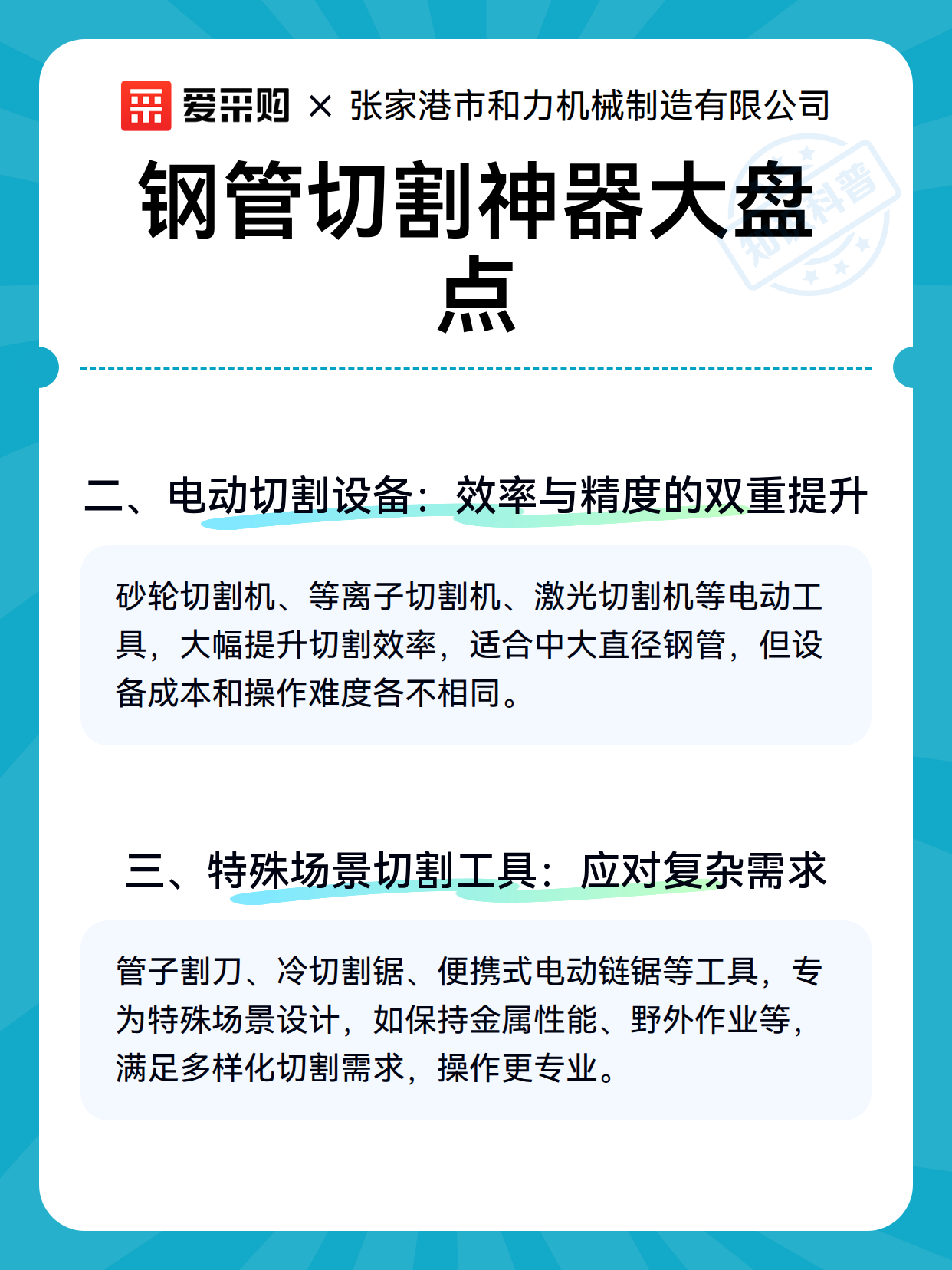 爱采购 × 张家港市和力机械制造有限公司

钢管切割神器大盘点

知识科普

二、电动切割设备：效率与精度的双重提升

砂轮切割机、等离子切割机、激光切割机等电动工具，大幅提升切割效率，适合中大直径钢管，但设备成本和操作难度各不相同。

三、特殊场景切割工具：应对复杂需求

管子割刀、冷切割锯、便携式电动链锯等工具，专为特殊场景设计，如保持金属性能、野外作业等，满足多样化切割需求，操作更专业。